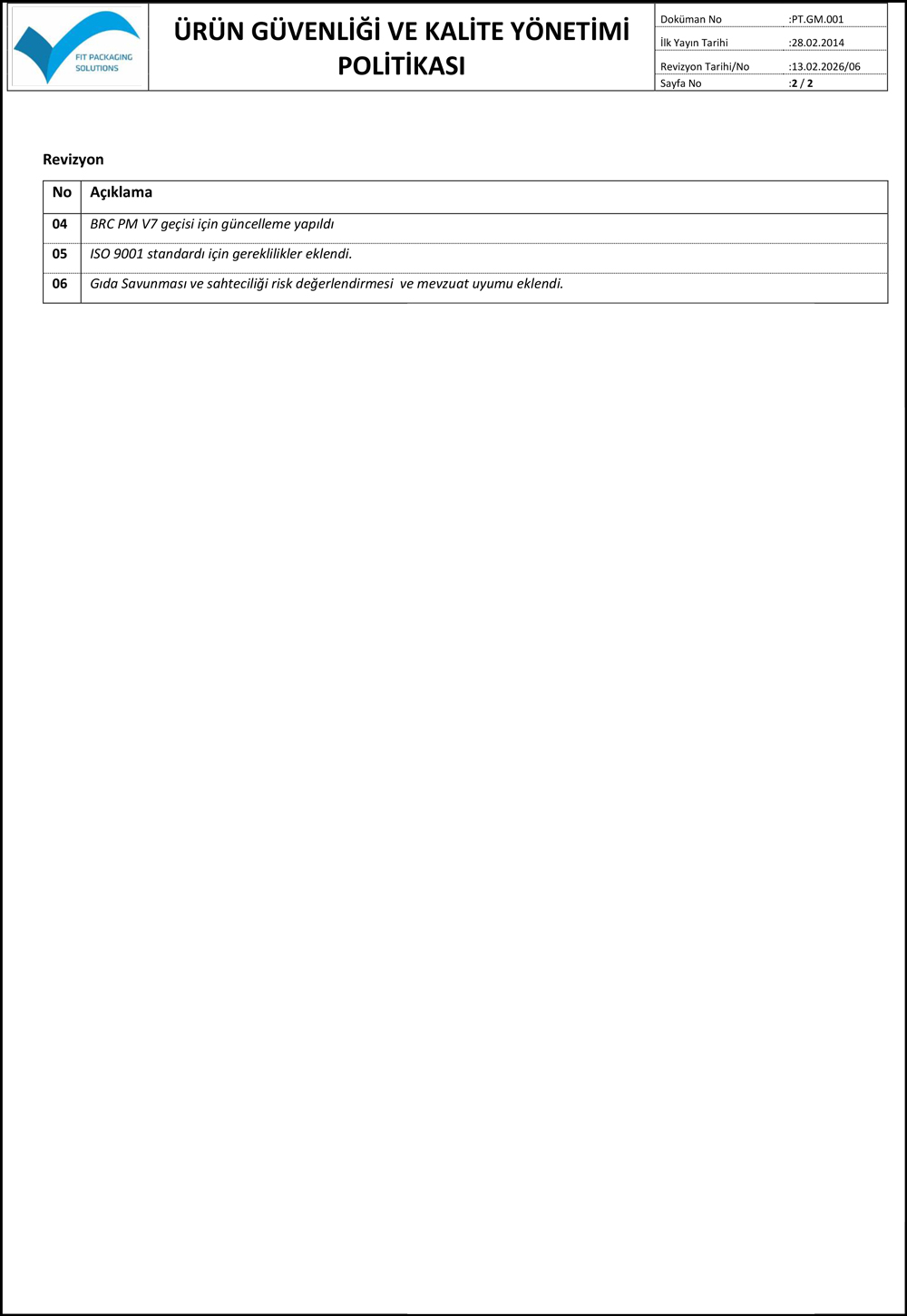 FIT PACKAGING SOLUTIONS

ÜRÜN GÜVENLİĞİ VE KALİTE YÖNETİMİ POLİTİKASI

| Doküman No | :PT.GM.001 |
|---|---|
| İlk Yayın Tarihi | :28.02.2014 |
| Revizyon Tarihi/No | :13.02.2026/06 |
| Sayfa No | :2 / 2 |

Revizyon

| No | Açıklama |
|---|---|
| 04 | BRC PM V7 geçisi için güncelleme yapıldı |
| 05 | ISO 9001 standardı için gereklilikler eklendi. |
| 06 | Gıda Savunması ve sahteciliği risk değerlendirmesi ve mevzuat uyumu eklendi. |